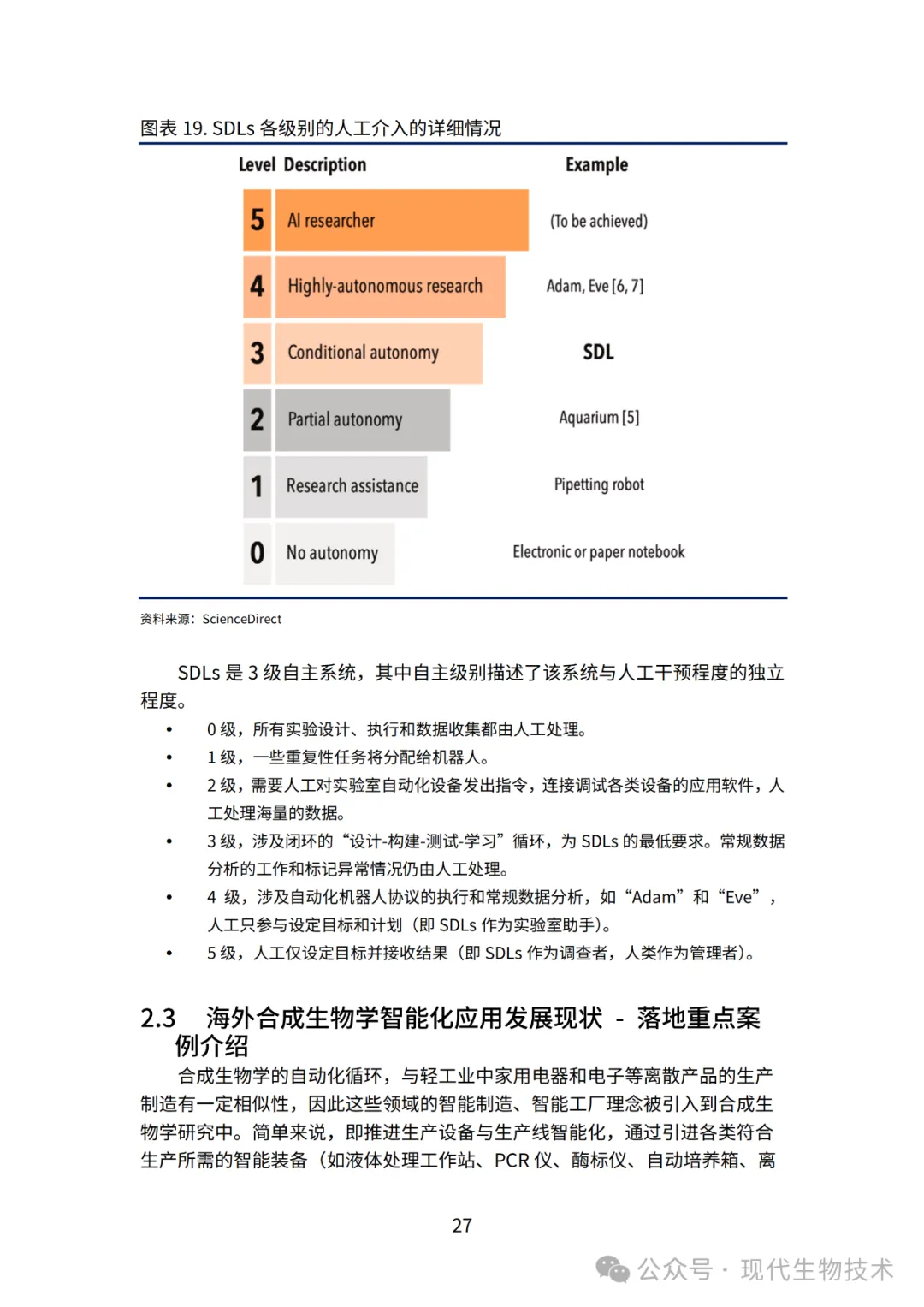 图表 19. SDLs 各级别的人工介入的详细情况

| Level | Description | Example |
|---|---|---|
| 5 | AI researcher | (To be achieved) |
| 4 | Highly-autonomous research | Adam, Eve [6, 7] |
| 3 | Conditional autonomy | SDL |
| 2 | Partial autonomy | Aquarium [5] |
| 1 | Research assistance | Pipetting robot |
| 0 | No autonomy | Electronic or paper notebook |

资料来源：ScienceDirect

SDLs 是 3 级自主系统，其中自主级别描述了该系统与人工干预程度的独立程度。

• 0 级，所有实验设计、执行和数据收集都由人工处理。
• 1 级，一些重复性任务将分配给机器人。
• 2 级，需要人工对实验室自动化设备发出指令，连接调试各类设备的应用软件，人工处理海量的数据。
• 3 级，涉及闭环的“设计-构建-测试-学习”循环，为 SDLs 的最低要求。常规数据分析的工作和标记异常情况仍由人工处理。
• 4 级，涉及自动化机器人协议的执行和常规数据分析，如“Adam”和“Eve”，人工只参与设定目标和计划（即 SDLs 作为实验室助手）。
• 5 级，人工仅设定目标并接收结果（即 SDLs 作为调查者，人类作为管理者）。

2.3 海外合成生物学智能化应用发展现状 - 落地重点案例介绍

合成生物学的自动化循环，与轻工业中家用电器和电子等离散产品的生产制造有一定相似性，因此这些领域的智能制造、智能工厂理念被引入到合成生物学研究中。简单来说，即推进生产设备与生产线智能化，通过引进各类符合生产所需的智能装备（如液体处理工作站、PCR 仪、酶标仪、自动培养箱、离

27

公众号 · 现代生物技术